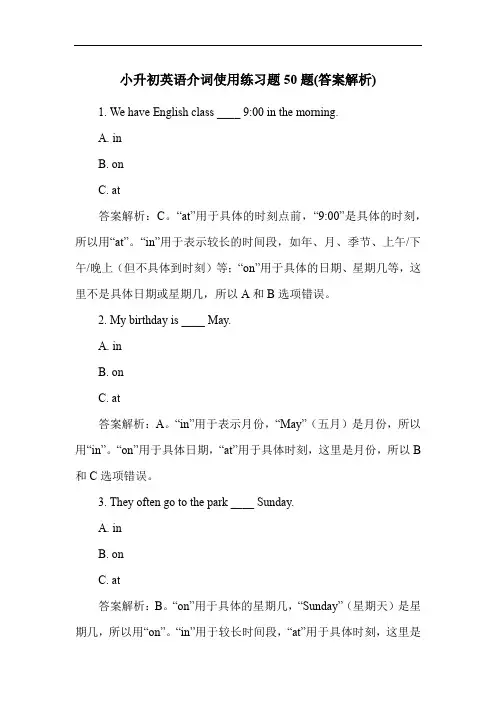 小升初英语介词使用练习题 50 题(答案解析)

1. We have English class ____ 9:00 in the morning.

A. in

B. on

C. at

答案解析：C。“at”用于具体的时刻点前，“9:00”是具体的时刻，所以用“at”。“in”用于表示较长的时间段，如年、月、季节、上午/下午/晚上（但不具体到时刻）等；“on”用于具体的日期、星期几等，这里不是具体日期或星期几，所以 A 和 B 选项错误。

2. My birthday is ____ May.

A. in

B. on

C. at

答案解析：A。“in”用于表示月份，“May”（五月）是月份，所以用“in”。“on”用于具体日期，“at”用于具体时刻，这里是月份，所以 B 和 C 选项错误。

3. They often go to the park ____ Sunday.

A. in

B. on

C. at

答案解析：B。“on”用于具体的星期几，“Sunday”（星期天）是星期几，所以用“on”。“in”用于较长时间段，“at”用于具体时刻，这里是